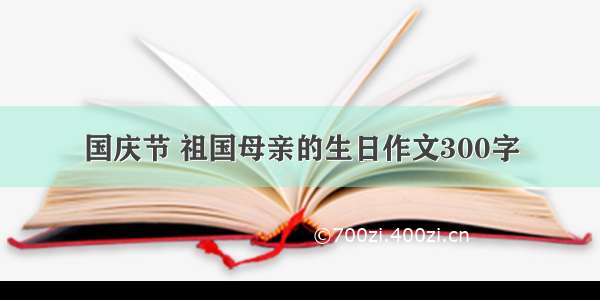 国庆节 祖国母亲的生日作文300字

©700zi.400zi.cn